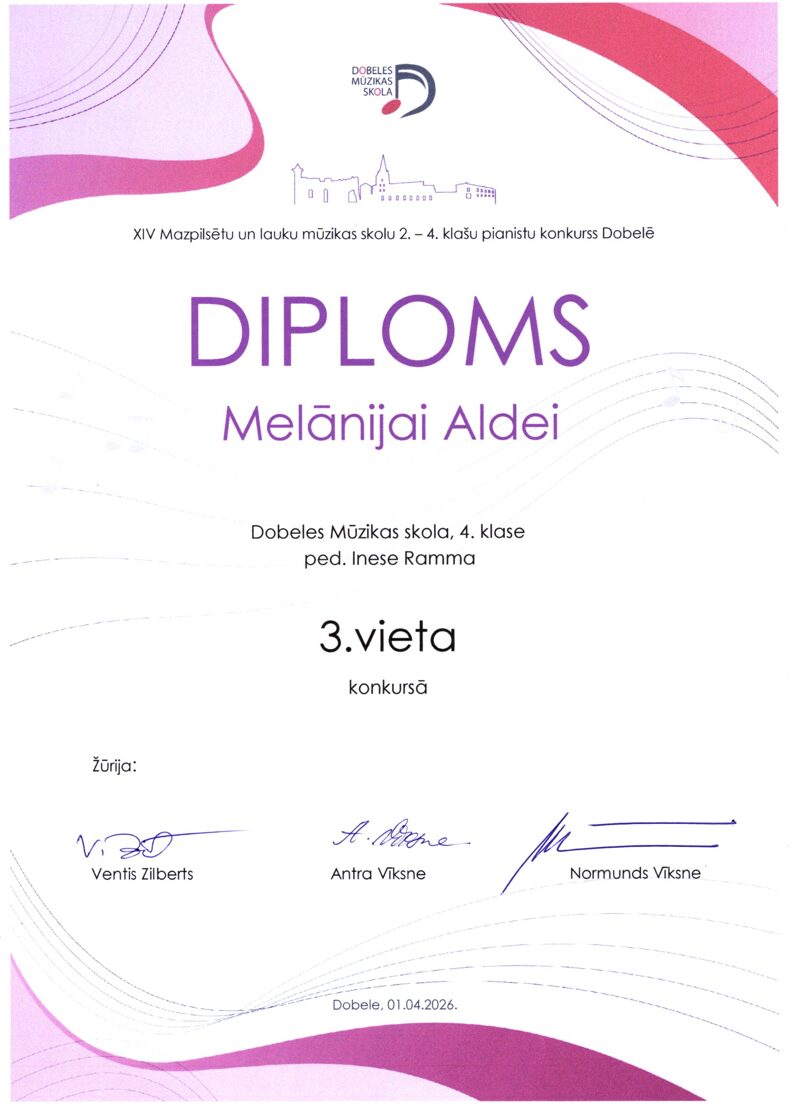 DOBELES MŪZIKAS SKOLA

XIV Mazpilsētu un lauku mūzikas skolu 2. – 4. klašu pianistu konkurss Dobelē

DIPLOMS

Melānijai Aldei

Dobeles Mūzikas skola, 4. klase
ped. Inese Ramma

3.vieta

konkursā

Žūrija:

Ventis Zilberts

Antra Vīksne

Normunds Vīksne

Dobele, 01.04.2026.